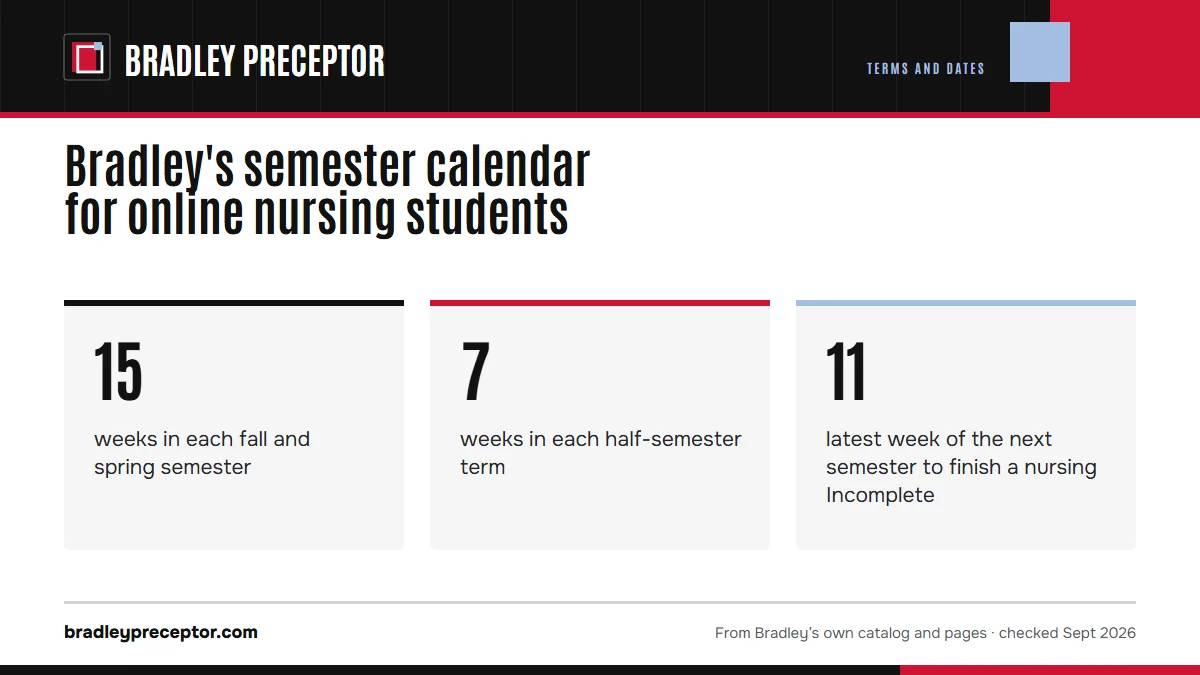 BRADLEY PRECEPTOR

TERMS AND DATES

Bradley's semester calendar for online nursing students

15

weeks in each fall and spring semester

7

weeks in each half-semester term

11

latest week of the next semester to finish a nursing Incomplete

bradleypreceptor.com

From Bradley's own catalog and pages · checked Sept 2026